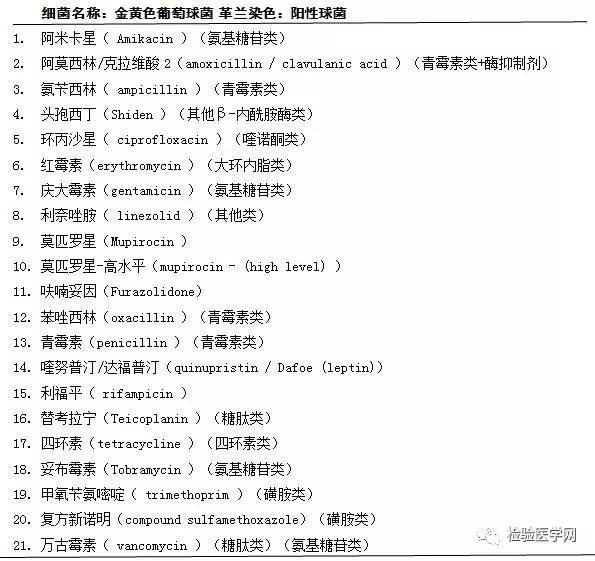 细菌名称：金黄色葡萄球菌 革兰染色：阳性球菌

1. 阿米卡星（ Amikacin ）（氨基糖苷类）
2. 阿莫西林/克拉维酸 2（amoxicillin / clavulanic acid ）（青霉素类+酶抑制剂）
3. 氨苄西林（ ampicillin ）（青霉素类）
4. 头孢西丁（Shiden ）（其他β-内酰胺酶类）
5. 环丙沙星（ ciprofloxacin ）（喹诺酮类）
6. 红霉素（erythromycin ）（大环内脂类）
7. 庆大霉素（gentamicin ）（氨基糖苷类）
8. 利奈唑胺（ linezolid ）（其他类）
9. 莫匹罗星（Mupirocin ）
10. 莫匹罗星-高水平（mupirocin - (high level) ）
11. 呋喃妥因（Furazolidone）
12. 苯唑西林（oxacillin ）（青霉素类）
13. 青霉素（penicillin ）（青霉素类）
14. 喹努普汀/达福普汀（quinupristin / Dafoe (leptin)）
15. 利福平（ rifampicin ）
16. 替考拉宁（Teicoplanin ）（糖肽类）
17. 四环素（tetracycline ）（四环素类）
18. 妥布霉素（Tobramycin ）（氨基糖苷类）
19. 甲氧苄氨嘧啶（ trimethoprim ）（磺胺类）
20. 复方新诺明（compound sulfamethoxazole）（磺胺类）
21. 万古霉素（ vancomycin ）（糖肽类）（氨基糖苷类）

检验医学网